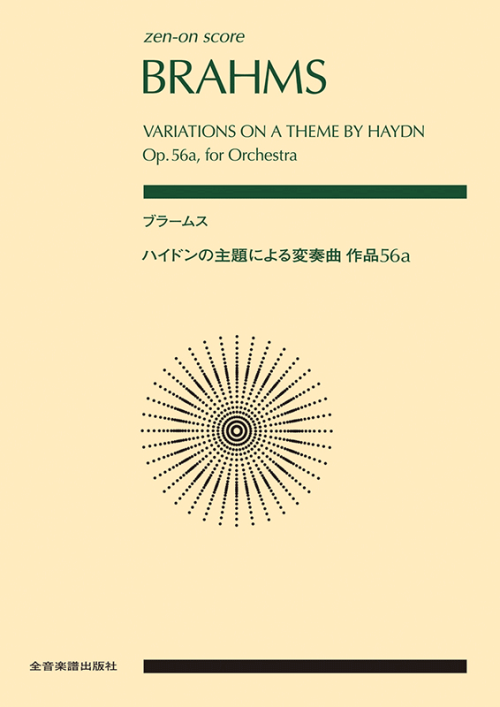 zen-on score

BRAHMS

VARIATIONS ON A THEME BY HAYDN
Op. 56a, for Orchestra

ブラームス

ハイドンの主題による変奏曲 作品56a

全音楽譜出版社